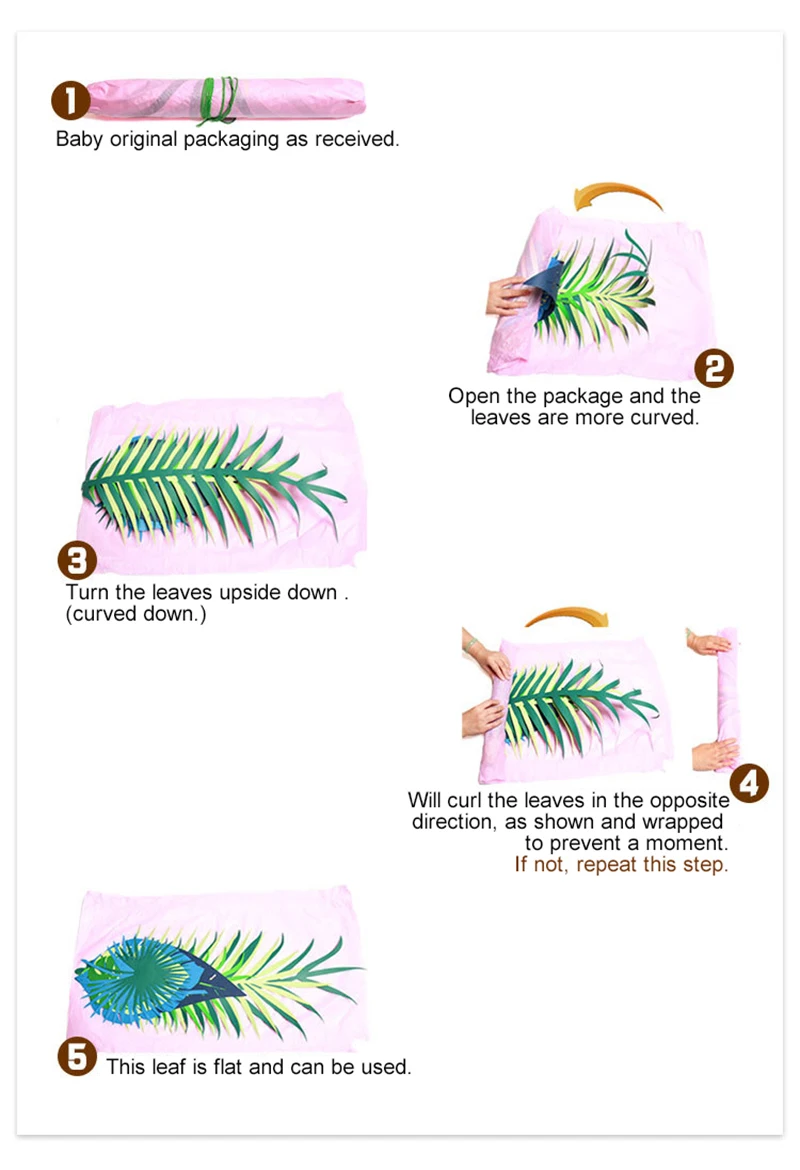 1
Baby original packaging as received.

2
Open the package and the leaves are more curved.

3
Turn the leaves upside down . (curved down.)

4
Will curl the leaves in the opposite direction, as shown and wrapped to prevent a moment.
If not, repeat this step.

5
This leaf is flat and can be used.